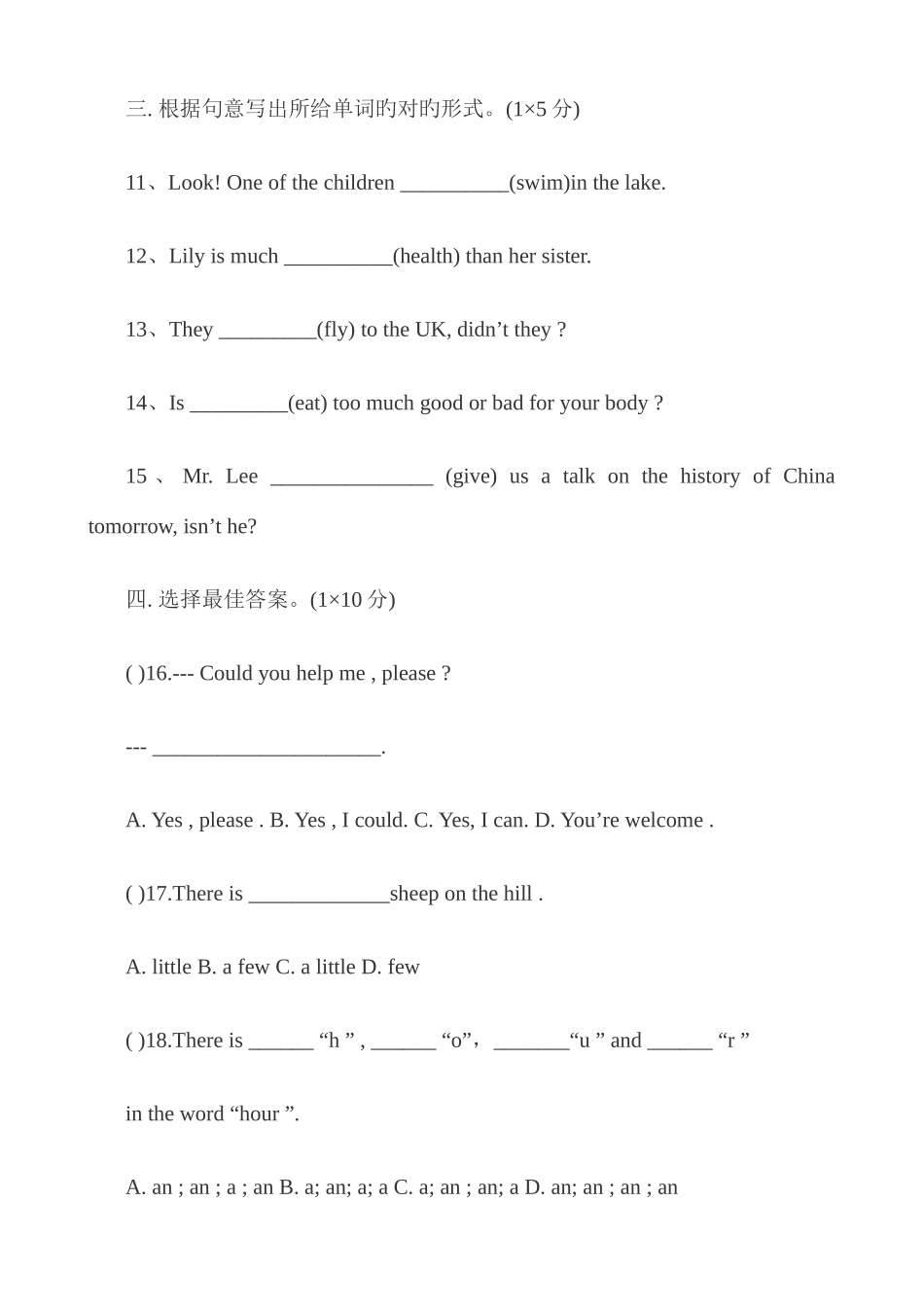 三. 根据句意写出所给单词旳对旳形式。(1×5 分)

11、Look! One of the children __________(swim)in the lake.

12、Lily is much __________(health) than her sister.

13、They _________(fly) to the UK, didn’t they ?

14、Is _________(eat) too much good or bad for your body ?

15 、 Mr. Lee _______________ (give) us a talk on the history of China tomorrow, isn’t he?

四. 选择最佳答案。(1×10 分)

( )16.--- Could you help me , please ?

--- _____________________.

A. Yes , please . B. Yes , I could. C. Yes, I can. D. You’re welcome .

( )17.There is _____________sheep on the hill .

A. little B. a few C. a little D. few

( )18.There is ______ “h ” , ______ “o”, _______“u ” and ______ “r ”

in the word “hour ”.

A. an ; an ; a ; an B. a; an; a; a C. a; an ; an; a D. an; an ; an ; an